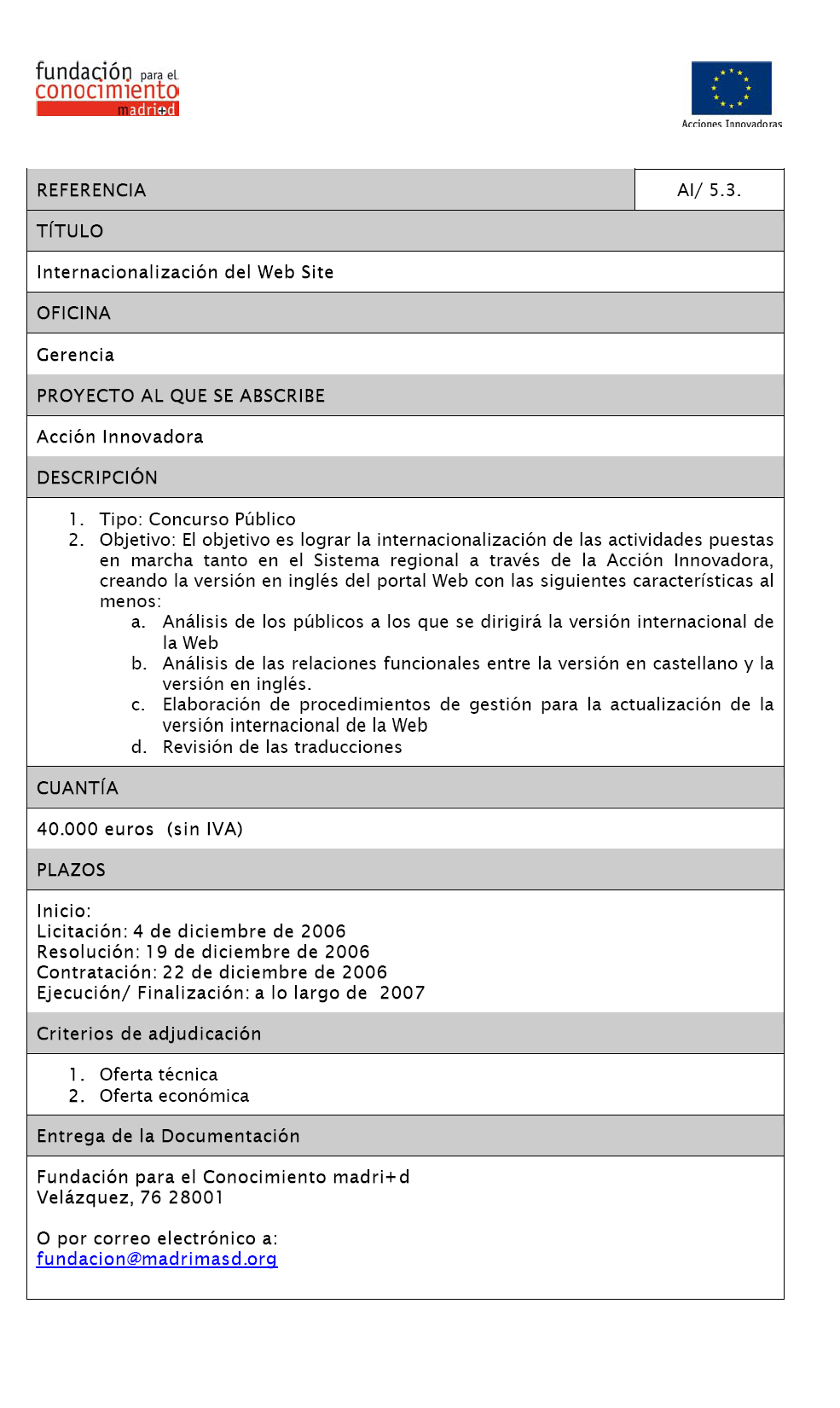 fundación para el conocimiento madri+d

Acciones Innovadoras

| REFERENCIA | AI/ 5.3. |
|---|---|
| TÍTULO | |
| Internacionalización del Web Site | |
| OFICINA | |
| Gerencia | |
| PROYECTO AL QUE SE ABSCRIBE | |
| Acción Innovadora | |
| DESCRIPCIÓN | |

1. Tipo: Concurso Público
2. Objetivo: El objetivo es lograr la internacionalización de las actividades puestas en marcha tanto en el Sistema regional a través de la Acción Innovadora, creando la versión en inglés del portal Web con las siguientes características al menos:
   a. Análisis de los públicos a los que se dirigirá la versión internacional de la Web
   b. Análisis de las relaciones funcionales entre la versión en castellano y la versión en inglés.
   c. Elaboración de procedimientos de gestión para la actualización de la versión internacional de la Web
   d. Revisión de las traducciones

CUANTÍA

40.000 euros (sin IVA)

PLAZOS

Inicio:
Licitación: 4 de diciembre de 2006
Resolución: 19 de diciembre de 2006
Contratación: 22 de diciembre de 2006
Ejecución/ Finalización: a lo largo de 2007

Criterios de adjudicación

1. Oferta técnica
2. Oferta económica

Entrega de la Documentación

Fundación para el Conocimiento madri+d
Velázquez, 76 28001

O por correo electrónico a:
fundacion@madrimasd.org